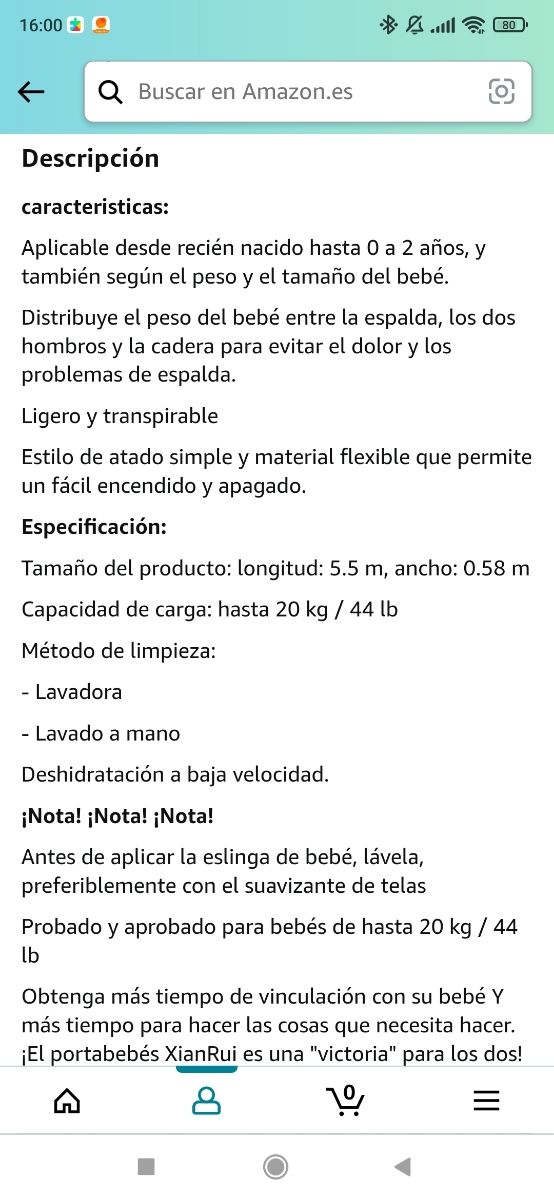 16:00 80

Buscar en Amazon.es

Descripción

caracteristicas:

Aplicable desde recién nacido hasta 0 a 2 años, y también según el peso y el tamaño del bebé.

Distribuye el peso del bebé entre la espalda, los dos hombros y la cadera para evitar el dolor y los problemas de espalda.

Ligero y transpirable

Estilo de atado simple y material flexible que permite un fácil encendido y apagado.

Especificación:

Tamaño del producto: longitud: 5.5 m, ancho: 0.58 m

Capacidad de carga: hasta 20 kg / 44 lb

Método de limpieza:

- Lavadora

- Lavado a mano

Deshidratación a baja velocidad.

¡Nota! ¡Nota! ¡Nota!

Antes de aplicar la eslinga de bebé, lávela, preferiblemente con el suavizante de telas

Probado y aprobado para bebés de hasta 20 kg / 44 lb

Obtenga más tiempo de vinculación con su bebé Y más tiempo para hacer las cosas que necesita hacer. ¡El portabebés XianRui es una "victoria" para los dos!

0